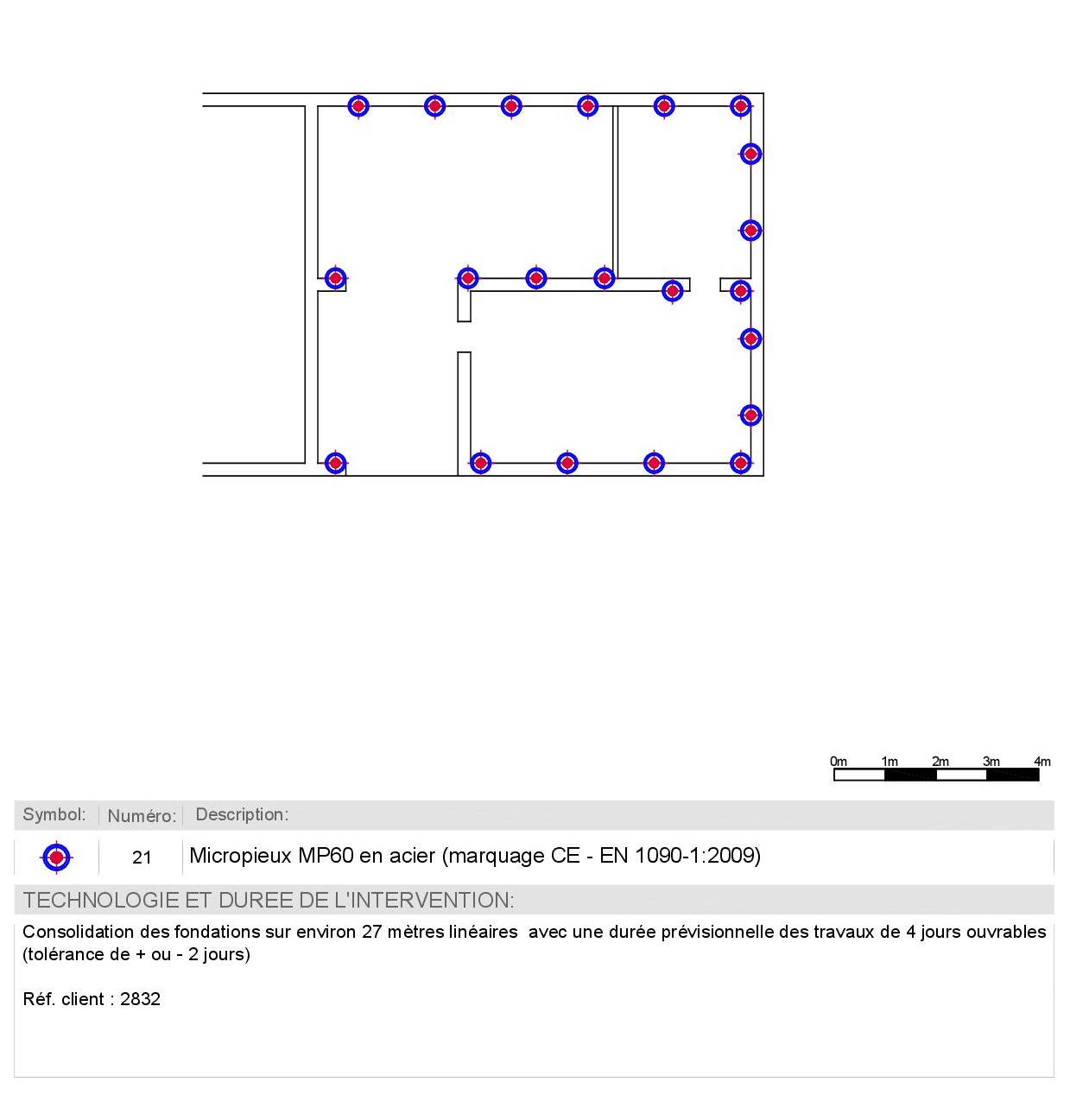 0m 1m 2m 3m 4m

| Symbol: | Numéro: | Description: |
|---|---|---|
| | 21 | Micropieux MP60 en acier (marquage CE - EN 1090-1:2009) |

TECHNOLOGIE ET DUREE DE L'INTERVENTION:

Consolidation des fondations sur environ 27 mètres linéaires avec une durée prévisionnelle des travaux de 4 jours ouvrables (tolérance de + ou - 2 jours)

Réf. client : 2832